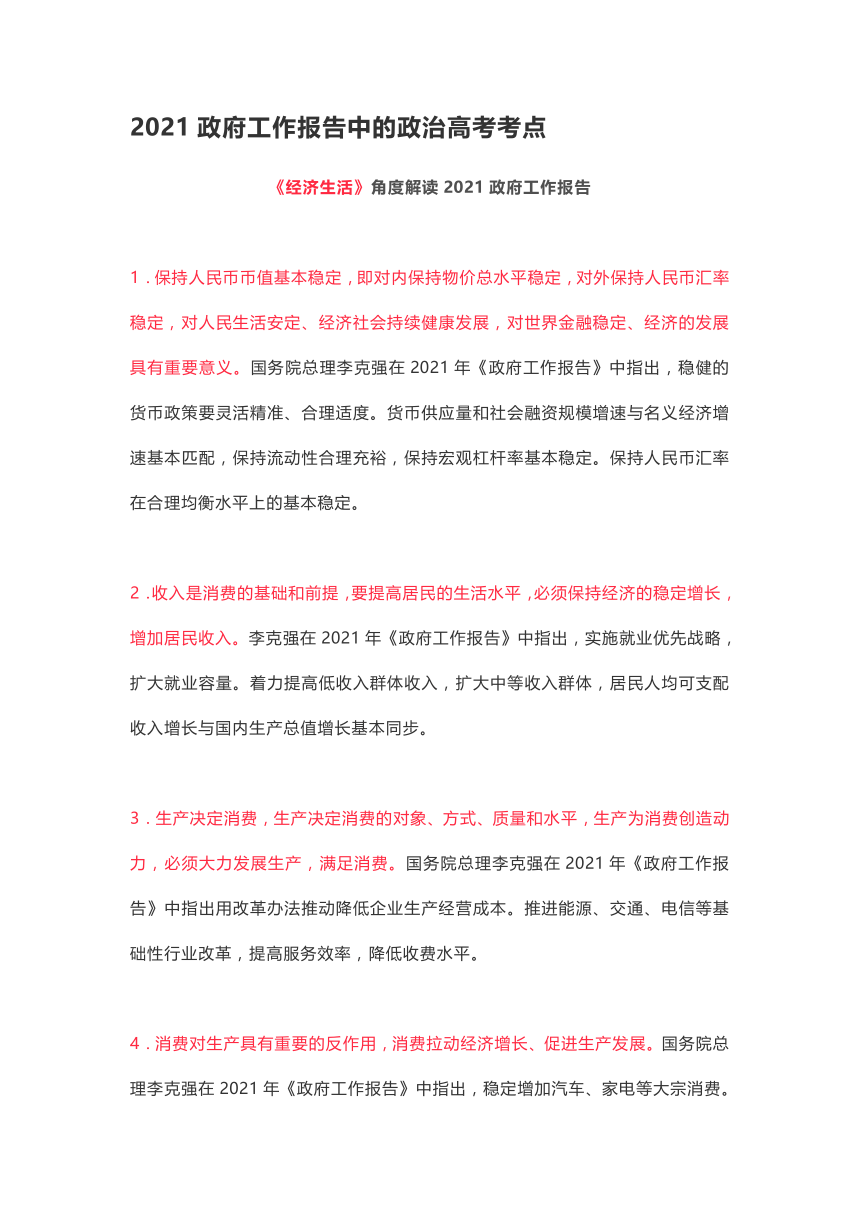 2021 政府工作报告中的政治高考考点

《经济生活》角度解读 2021 政府工作报告

1．保持人民币币值基本稳定，即对内保持物价总水平稳定，对外保持人民币汇率稳定，对人民生活安定、经济社会持续健康发展，对世界金融稳定、经济的发展具有重要意义。国务院总理李克强在 2021 年《政府工作报告》中指出，稳健的货币政策要灵活精准、合理适度。货币供应量和社会融资规模增速与名义经济增速基本匹配，保持流动性合理充裕，保持宏观杠杆率基本稳定。保持人民币汇率在合理均衡水平上的基本稳定。

2．收入是消费的基础和前提，要提高居民的生活水平，必须保持经济的稳定增长，增加居民收入。李克强在 2021 年《政府工作报告》中指出，实施就业优先战略，扩大就业容量。着力提高低收入群体收入，扩大中等收入群体，居民人均可支配收入增长与国内生产总值增长基本同步。

3．生产决定消费，生产决定消费的对象、方式、质量和水平，生产为消费创造动力，必须大力发展生产，满足消费。国务院总理李克强在 2021 年《政府工作报告》中指出用改革办法推动降低企业生产经营成本。推进能源、交通、电信等基础性行业改革，提高服务效率，降低收费水平。

4．消费对生产具有重要的反作用，消费拉动经济增长、促进生产发展。国务院总理李克强在 2021 年《政府工作报告》中指出，稳定增加汽车、家电等大宗消费。